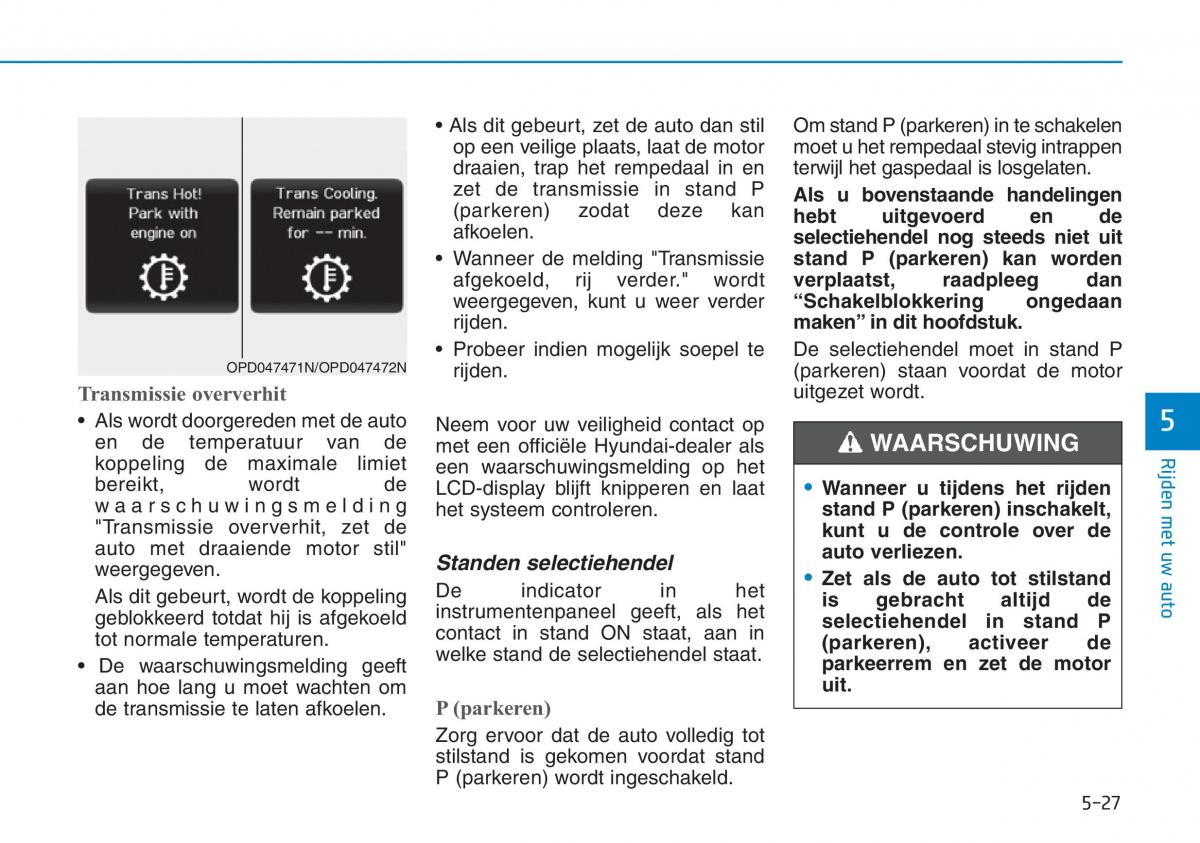 Trans Hot! Park with engine on

Trans Cooling. Remain parked for -- min.

OPD047471N/OPD047472N

Transmissie oververhit

• Als wordt doorgereden met de auto en de temperatuur van de koppeling de maximale limiet bereikt, wordt de waarschuwingsmelding "Transmissie oververhit, zet de auto met draaiende motor stil" weergegeven.

Als dit gebeurt, wordt de koppeling geblokkeerd totdat hij is afgekoeld tot normale temperaturen.

• De waarschuwingsmelding geeft aan hoe lang u moet wachten om de transmissie te laten afkoelen.

• Als dit gebeurt, zet de auto dan stil op een veilige plaats, laat de motor draaien, trap het rempedaal in en zet de transmissie in stand P (parkeren) zodat deze kan afkoelen.

• Wanneer de melding "Transmissie afgekoeld, rij verder." wordt weergegeven, kunt u weer verder rijden.

• Probeer indien mogelijk soepel te rijden.

Neem voor uw veiligheid contact op met een officiële Hyundai-dealer als een waarschuwingsmelding op het LCD-display blijft knipperen en laat het systeem controleren.

Standen selectiehendel

De indicator in het instrumentenpaneel geeft, als het contact in stand ON staat, aan in welke stand de selectiehendel staat.

P (parkeren)

Zorg ervoor dat de auto volledig tot stilstand is gekomen voordat stand P (parkeren) wordt ingeschakeld.

Om stand P (parkeren) in te schakelen moet u het rempedaal stevig intrappen terwijl het gaspedaal is losgelaten.

Als u bovenstaande handelingen hebt uitgevoerd en de selectiehendel nog steeds niet uit stand P (parkeren) kan worden verplaatst, raadpleeg dan “Schakelblokkering ongedaan maken” in dit hoofdstuk.

De selectiehendel moet in stand P (parkeren) staan voordat de motor uitgezet wordt.

WAARSCHUWING

• Wanneer u tijdens het rijden stand P (parkeren) inschakelt, kunt u de controle over de auto verliezen.

• Zet als de auto tot stilstand is gebracht altijd de selectiehendel in stand P (parkeren), activeer de parkeerrem en zet de motor uit.

5

Rijden met uw auto

5-27